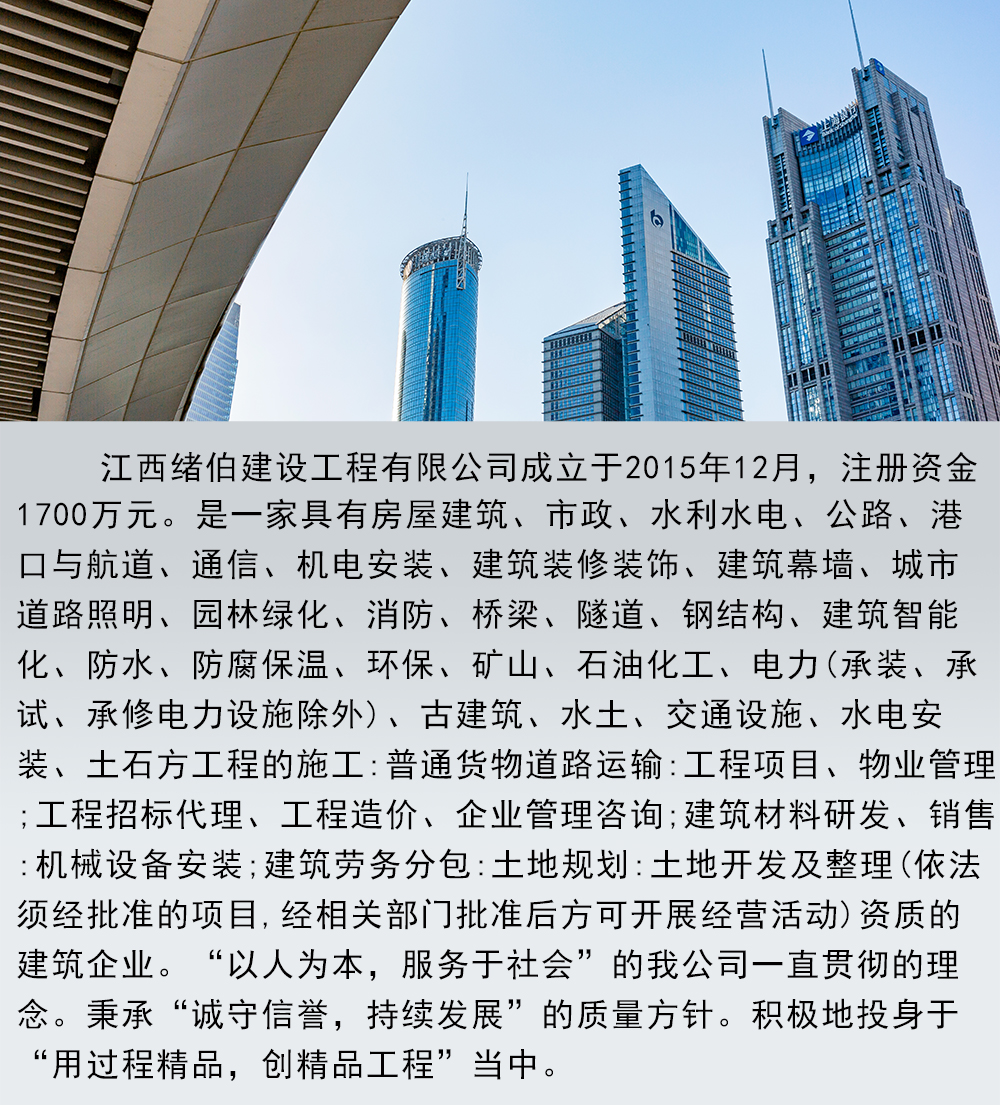 江西绪伯建设工程有限公司成立于2015年12月，注册资金1700万元。是一家具有房屋建筑、市政、水利水电、公路、港口与航道、通信、机电安装、建筑装修装饰、建筑幕墙、城市道路照明、园林绿化、消防、桥梁、隧道、钢结构、建筑智能化、防水、防腐保温、环保、矿山、石油化工、电力(承装、承试、承修电力设施除外)、古建筑、水土、交通设施、水电安装、土石方工程的施工:普通货物道路运输:工程项目、物业管理;工程招标代理、工程造价、企业管理咨询;建筑材料研发、销售:机械设备安装;建筑劳务分包:土地规划:土地开发及整理(依法须经批准的项目,经相关部门批准后方可开展经营活动)资质的建筑企业。“以人为本，服务于社会”的我公司一直贯彻的理念。秉承“诚守信誉，持续发展”的质量方针。积极地投身于“用过程精品，创精品工程”当中。